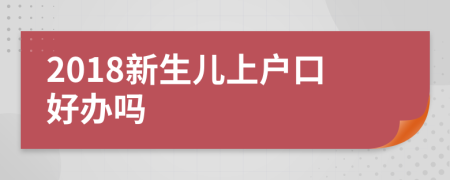 2018新生儿上户口好办吗